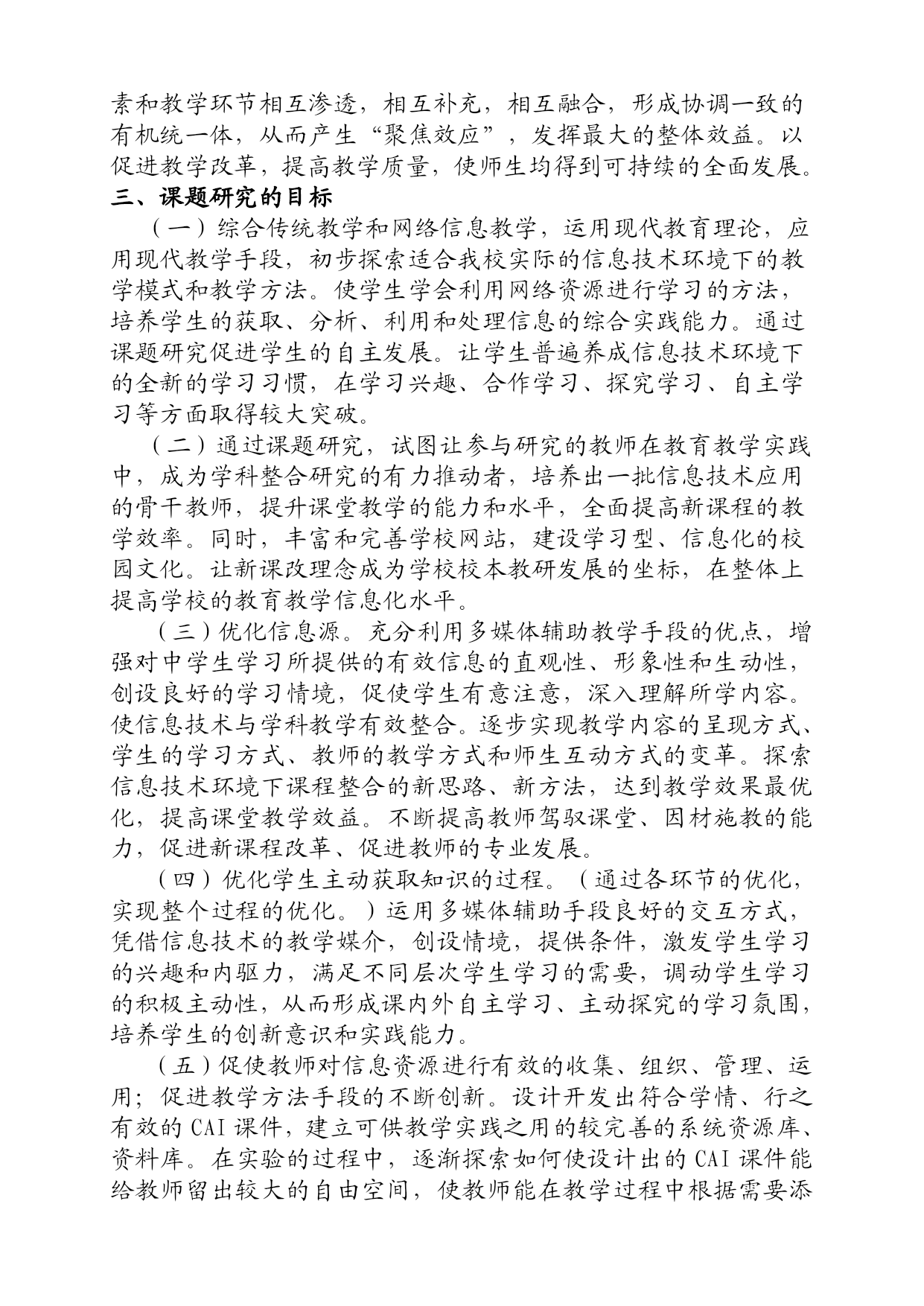 素和教学环节相互渗透，相互补充，相互融合，形成协调一致的有机统一体，从而产生“聚焦效应”，发挥最大的整体效益。以促进教学改革，提高教学质量，使师生均得到可持续的全面发展。

三、课题研究的目标

（一）综合传统教学和网络信息教学，运用现代教育理论，应用现代教学手段，初步探索适合我校实际的信息技术环境下的教学模式和教学方法。使学生学会利用网络资源进行学习的方法，培养学生的获取、分析、利用和处理信息的综合实践能力。通过课题研究促进学生的自主发展。让学生普遍养成信息技术环境下的全新的学习习惯，在学习兴趣、合作学习、探究学习、自主学习等方面取得较大突破。

（二）通过课题研究，试图让参与研究的教师在教育教学实践中，成为学科整合研究的有力推动者，培养出一批信息技术应用的骨干教师，提升课堂教学的能力和水平，全面提高新课程的教学效率。同时，丰富和完善学校网站，建设学习型、信息化的校园文化。让新课改理念成为学校校本教研发展的坐标，在整体上提高学校的教育教学信息化水平。

（三）优化信息源。充分利用多媒体辅助教学手段的优点，增强对中学生学习所提供的有效信息的直观性、形象性和生动性，创设良好的学习情境，促使学生有意注意，深入理解所学内容。使信息技术与学科教学有效整合。逐步实现教学内容的呈现方式、学生的学习方式、教师的教学方式和师生互动方式的变革。探索信息技术环境下课程整合的新思路、新方法，达到教学效果最优化，提高课堂教学效益。不断提高教师驾驭课堂、因材施教的能力，促进新课程改革、促进教师的专业发展。

（四）优化学生主动获取知识的过程。（通过各环节的优化，实现整个过程的优化。）运用多媒体辅助手段良好的交互方式，凭借信息技术的教学媒介，创设情境，提供条件，激发学生学习的兴趣和内驱力，满足不同层次学生学习的需要，调动学生学习的积极主动性，从而形成课内外自主学习、主动探究的学习氛围，培养学生的创新意识和实践能力。

（五）促使教师对信息资源进行有效的收集、组织、管理、运用；促进教学方法手段的不断创新。设计开发出符合学情、行之有效的 CAI 课件，建立可供教学实践之用的较完善的系统资源库、资料库。在实验的过程中，逐渐探索如何使设计出的 CAI 课件能给教师留出较大的自由空间，使教师能在教学过程中根据需要添